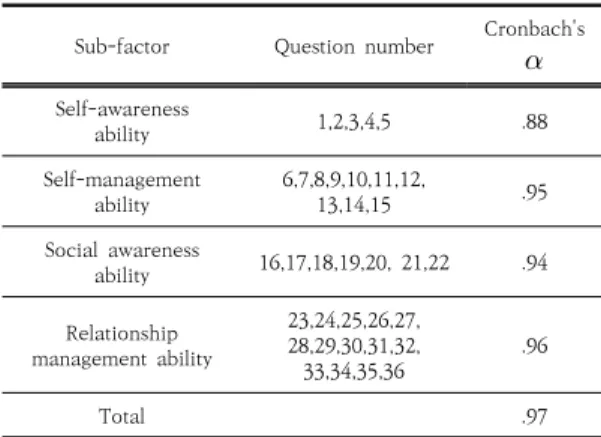 | Sub-factor | Question number | Cronbach's $\alpha$ |
|---|---|---|
| Self-awareness ability | 1,2,3,4,5 | .88 |
| Self-management ability | 6,7,8,9,10,11,12, 13,14,15 | .95 |
| Social awareness ability | 16,17,18,19,20, 21,22 | .94 |
| Relationship management ability | 23,24,25,26,27, 28,29,30,31,32, 33,34,35,36 | .96 |
| Total | | .97 |